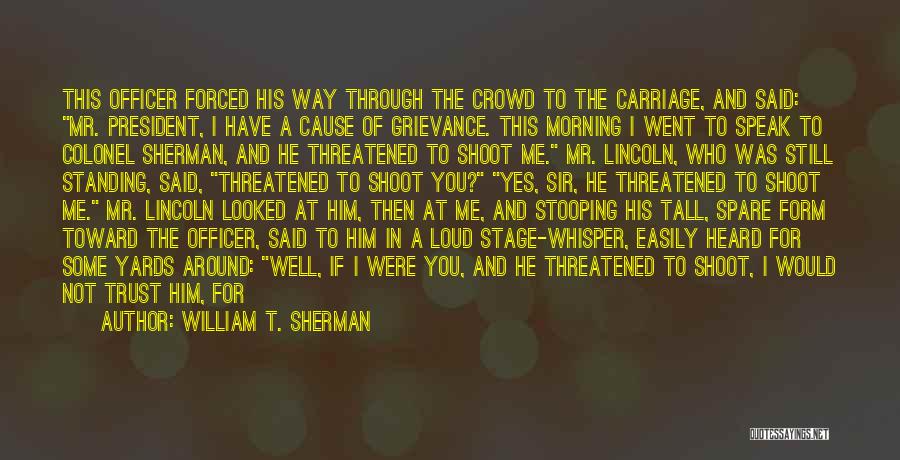 THIS OFFICER FORCED HIS WAY THROUGH THE CROWD TO THE CARRIAGE, AND SAID: "MR. PRESIDENT, I HAVE A CAUSE OF GRIEVANCE. THIS MORNING I WENT TO SPEAK TO COLONEL SHERMAN, AND HE THREATENED TO SHOOT ME." MR. LINCOLN, WHO WAS STILL STANDING, SAID, "THREATENED TO SHOOT YOU?" "YES, SIR, HE THREATENED TO SHOOT ME." MR. LINCOLN LOOKED AT HIM, THEN AT ME, AND STOOPING HIS TALL, SPARE FORM TOWARD THE OFFICER, SAID TO HIM IN A LOUD STAGE-WHISPER, EASILY HEARD FOR SOME YARDS AROUND: "WELL, IF I WERE YOU, AND HE THREATENED TO SHOOT, I WOULD NOT TRUST HIM, FOR

AUTHOR: WILLIAM T. SHERMAN

QUOTESSAYINGS.NET